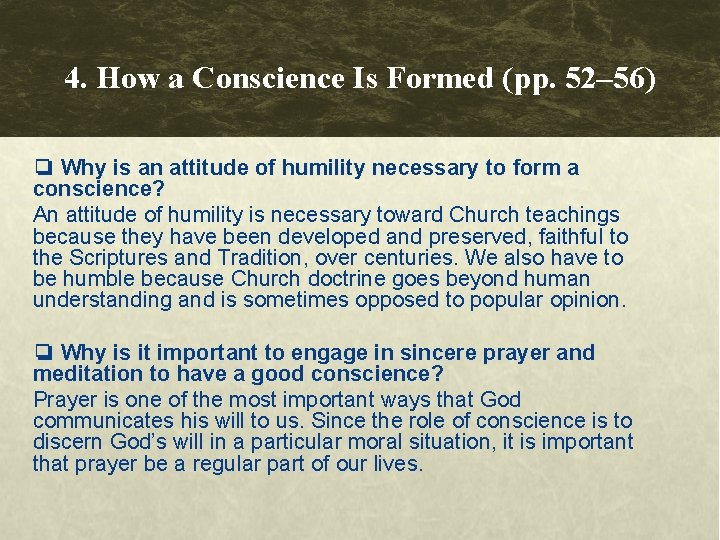 4. How a Conscience Is Formed (pp. 52–56)

❑ Why is an attitude of humility necessary to form a conscience?

An attitude of humility is necessary toward Church teachings because they have been developed and preserved, faithful to the Scriptures and Tradition, over centuries. We also have to be humble because Church doctrine goes beyond human understanding and is sometimes opposed to popular opinion.

❑ Why is it important to engage in sincere prayer and meditation to have a good conscience?

Prayer is one of the most important ways that God communicates his will to us. Since the role of conscience is to discern God's will in a particular moral situation, it is important that prayer be a regular part of our lives.